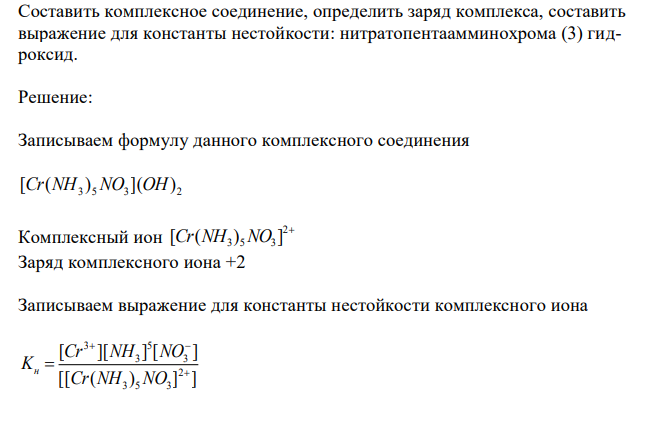 Составить комплексное соединение, определить заряд комплекса, составить выражение для константы нестойкости: нитратопентаамминохрома (3) гидроксид.

Решение:

Записываем формулу данного комплексного соединения

$[Cr(NH_3)_5NO_3](OH)_2$

Комплексный ион $[Cr(NH_3)_5NO_3]^{2+}$
Заряд комплексного иона +2

Записываем выражение для константы нестойкости комплексного иона

$K_н = \frac{[Cr^{3+}][NH_3]^5[NO_3^-]}{[[Cr(NH_3)_5NO_3]^{2+}]}$